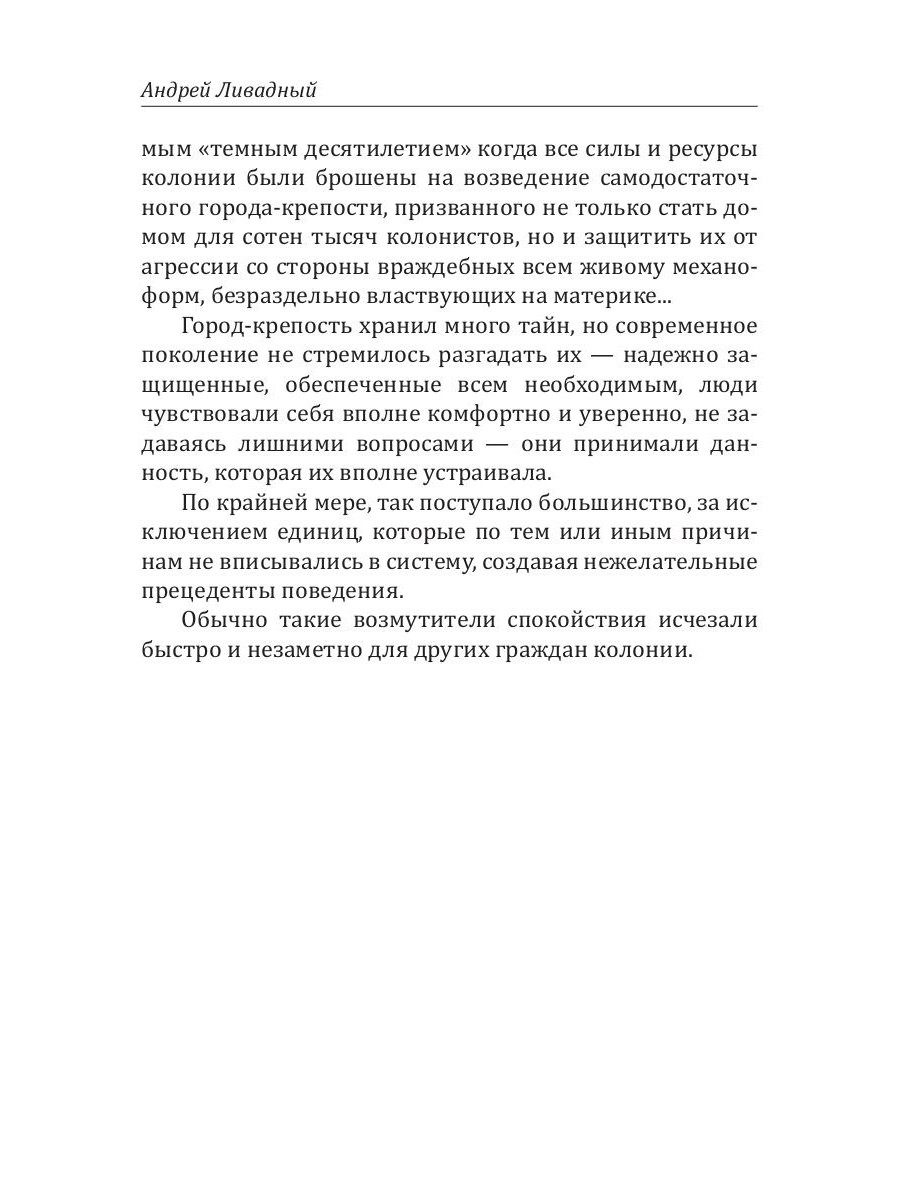 Андрей Ливадный

мым «темным десятилетием» когда все силы и ресурсы колонии были брошены на возведение самодостаточного города-крепости, призванного не только стать домом для сотен тысяч колонистов, но и защитить их от агрессии со стороны враждебных всем живому механоформ, безраздельно властвующих на материке...

Город-крепость хранил много тайн, но современное поколение не стремилось разгадать их — надежно защищенные, обеспеченные всем необходимым, люди чувствовали себя вполне комфортно и уверенно, не задаваясь лишними вопросами — они принимали данность, которая их вполне устраивала.

По крайней мере, так поступало большинство, за исключением единиц, которые по тем или иным причинам не вписывались в систему, создавая нежелательные прецеденты поведения.

Обычно такие возмутители спокойствия исчезали быстро и незаметно для других граждан колонии.